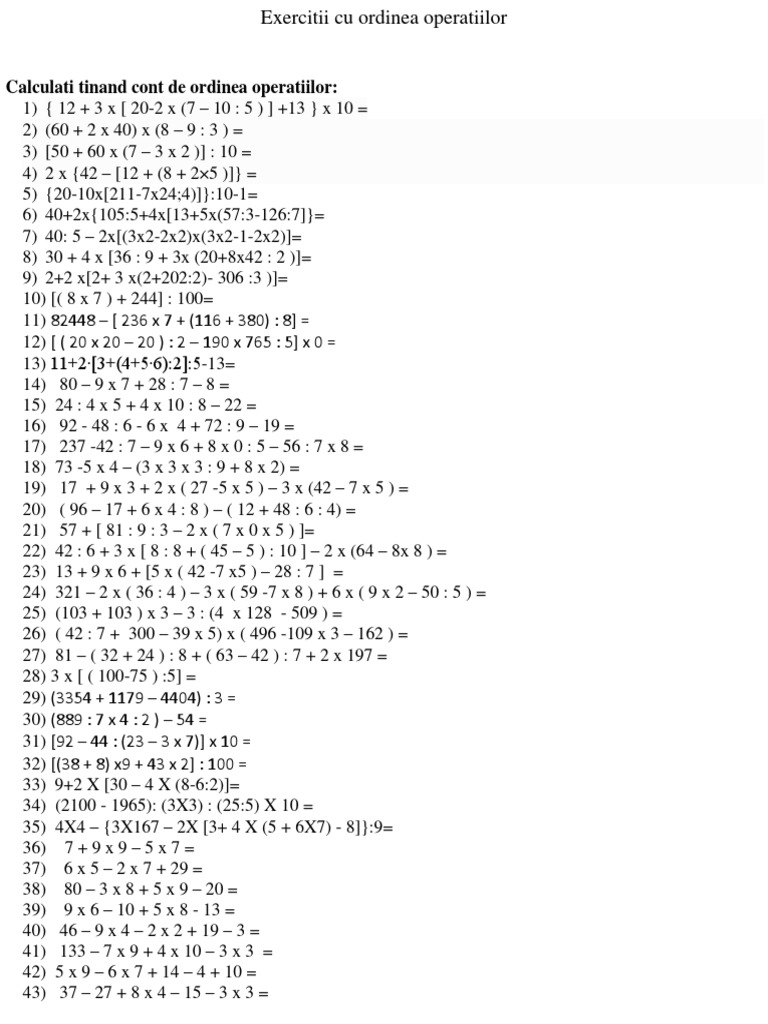 Exercitii cu ordinea operatiilor

Calculati tinand cont de ordinea operatiilor:

1) { 12 + 3 x [ 20-2 x (7 – 10 : 5 ) ] +13 } x 10 =
2) (60 + 2 x 40) x (8 – 9 : 3 ) =
3) [50 + 60 x (7 – 3 x 2 )] : 10 =
4) 2 x {42 – [12 + (8 + 2×5 )]} =
5) {20-10x[211-7x24;4)]}:10-1=
6) 40+2x{105:5+4x[13+5x(57:3-126:7]}=
7) 40: 5 – 2x[(3x2-2x2)x(3x2-1-2x2)]=
8) 30 + 4 x [36 : 9 + 3x (20+8x42 : 2 )]=
9) 2+2 x[2+ 3 x(2+202:2)- 306 :3 )]=
10) [( 8 x 7 ) + 244] : 100=
11) 82448 – [ 236 x 7 + (116 + 380) : 8] =
12) [ ( 20 x 20 – 20 ) : 2 – 190 x 765 : 5] x 0 =
13) 11+2·[3+(4+5·6):2]:5-13=
14) 80 – 9 x 7 + 28 : 7 – 8 =
15) 24 : 4 x 5 + 4 x 10 : 8 – 22 =
16) 92 - 48 : 6 - 6 x 4 + 72 : 9 – 19 =
17) 237 -42 : 7 – 9 x 6 + 8 x 0 : 5 – 56 : 7 x 8 =
18) 73 -5 x 4 – (3 x 3 x 3 : 9 + 8 x 2) =
19) 17 + 9 x 3 + 2 x ( 27 -5 x 5 ) – 3 x (42 – 7 x 5 ) =
20) ( 96 – 17 + 6 x 4 : 8 ) – ( 12 + 48 : 6 : 4) =
21) 57 + [ 81 : 9 : 3 – 2 x ( 7 x 0 x 5 ) ]=
22) 42 : 6 + 3 x [ 8 : 8 + ( 45 – 5 ) : 10 ] – 2 x (64 – 8x 8 ) =
23) 13 + 9 x 6 + [5 x ( 42 -7 x5 ) – 28 : 7 ] =
24) 321 – 2 x ( 36 : 4 ) – 3 x ( 59 -7 x 8 ) + 6 x ( 9 x 2 – 50 : 5 ) =
25) (103 + 103 ) x 3 – 3 : (4 x 128 - 509 ) =
26) ( 42 : 7 + 300 – 39 x 5) x ( 496 -109 x 3 – 162 ) =
27) 81 – ( 32 + 24 ) : 8 + ( 63 – 42 ) : 7 + 2 x 197 =
28) 3 x [ ( 100-75 ) :5] =
29) (3354 + 1179 – 4404) : 3 =
30) (889 : 7 x 4 : 2 ) – 54 =
31) [92 – 44 : (23 – 3 x 7)] x 10 =
32) [(38 + 8) x9 + 43 x 2] : 100 =
33) 9+2 X [30 – 4 X (8-6:2)]=
34) (2100 - 1965): (3X3) : (25:5) X 10 =
35) 4X4 – {3X167 – 2X [3+ 4 X (5 + 6X7) - 8]}:9=
36) 7 + 9 x 9 – 5 x 7 =
37) 6 x 5 – 2 x 7 + 29 =
38) 80 – 3 x 8 + 5 x 9 – 20 =
39) 9 x 6 – 10 + 5 x 8 - 13 =
40) 46 – 9 x 4 – 2 x 2 + 19 – 3 =
41) 133 – 7 x 9 + 4 x 10 – 3 x 3 =
42) 5 x 9 – 6 x 7 + 14 – 4 + 10 =
43) 37 – 27 + 8 x 4 – 15 – 3 x 3 =